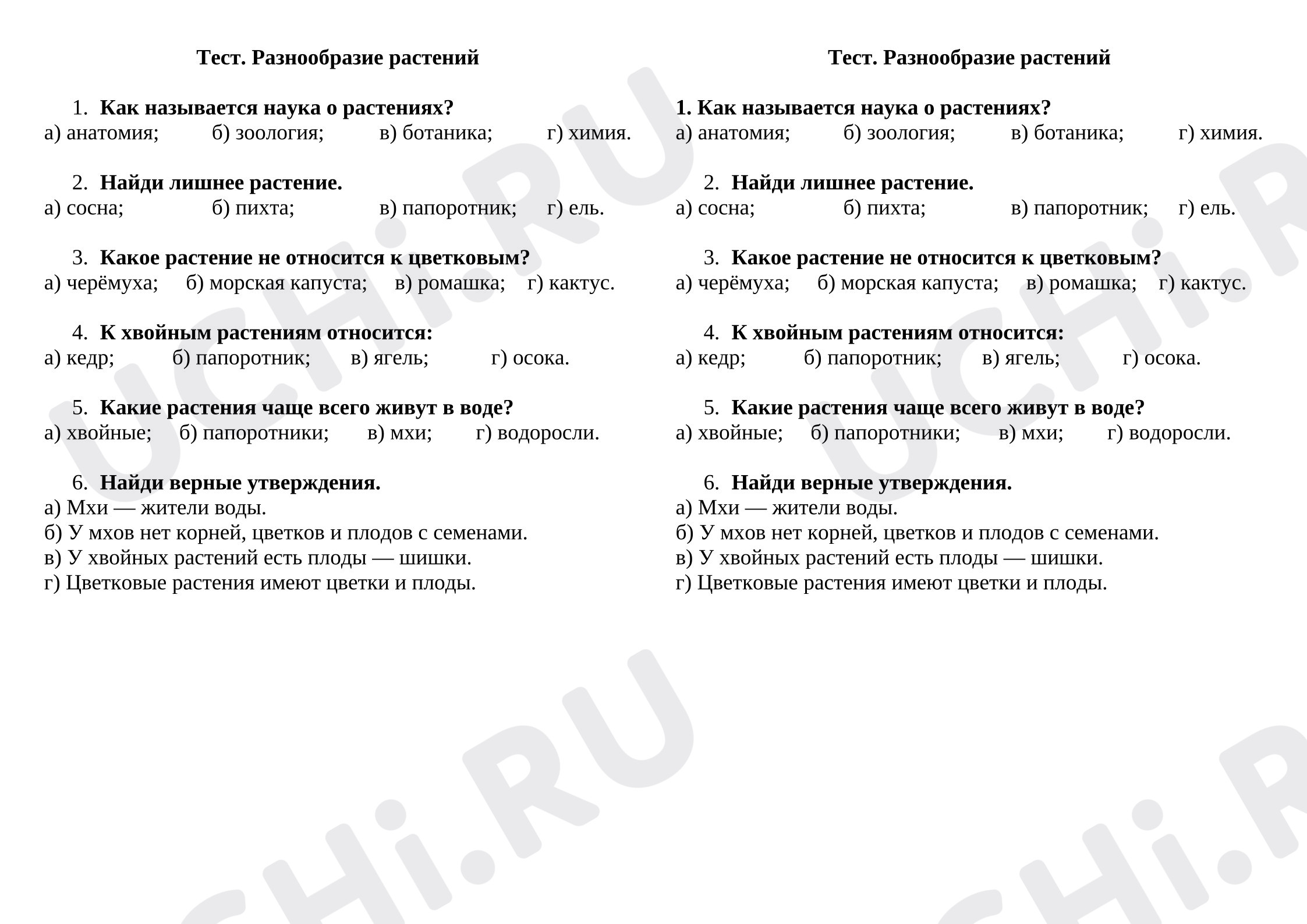 Тест. Разнообразие растений

1. Как называется наука о растениях?
а) анатомия; б) зоология; в) ботаника; г) химия.

2. Найди лишнее растение.
а) сосна; б) пихта; в) папоротник; г) ель.

3. Какое растение не относится к цветковым?
а) черёмуха; б) морская капуста; в) ромашка; г) кактус.

4. К хвойным растениям относится:
а) кедр; б) папоротник; в) ягель; г) осока.

5. Какие растения чаще всего живут в воде?
а) хвойные; б) папоротники; в) мхи; г) водоросли.

6. Найди верные утверждения.
а) Мхи — жители воды.
б) У мхов нет корней, цветков и плодов с семенами.
в) У хвойных растений есть плоды — шишки.
г) Цветковые растения имеют цветки и плоды.

Тест. Разнообразие растений

1. Как называется наука о растениях?
а) анатомия; б) зоология; в) ботаника; г) химия.

2. Найди лишнее растение.
а) сосна; б) пихта; в) папоротник; г) ель.

3. Какое растение не относится к цветковым?
а) черёмуха; б) морская капуста; в) ромашка; г) кактус.

4. К хвойным растениям относится:
а) кедр; б) папоротник; в) ягель; г) осока.

5. Какие растения чаще всего живут в воде?
а) хвойные; б) папоротники; в) мхи; г) водоросли.

6. Найди верные утверждения.
а) Мхи — жители воды.
б) У мхов нет корней, цветков и плодов с семенами.
в) У хвойных растений есть плоды — шишки.
г) Цветковые растения имеют цветки и плоды.

UCHi.RU